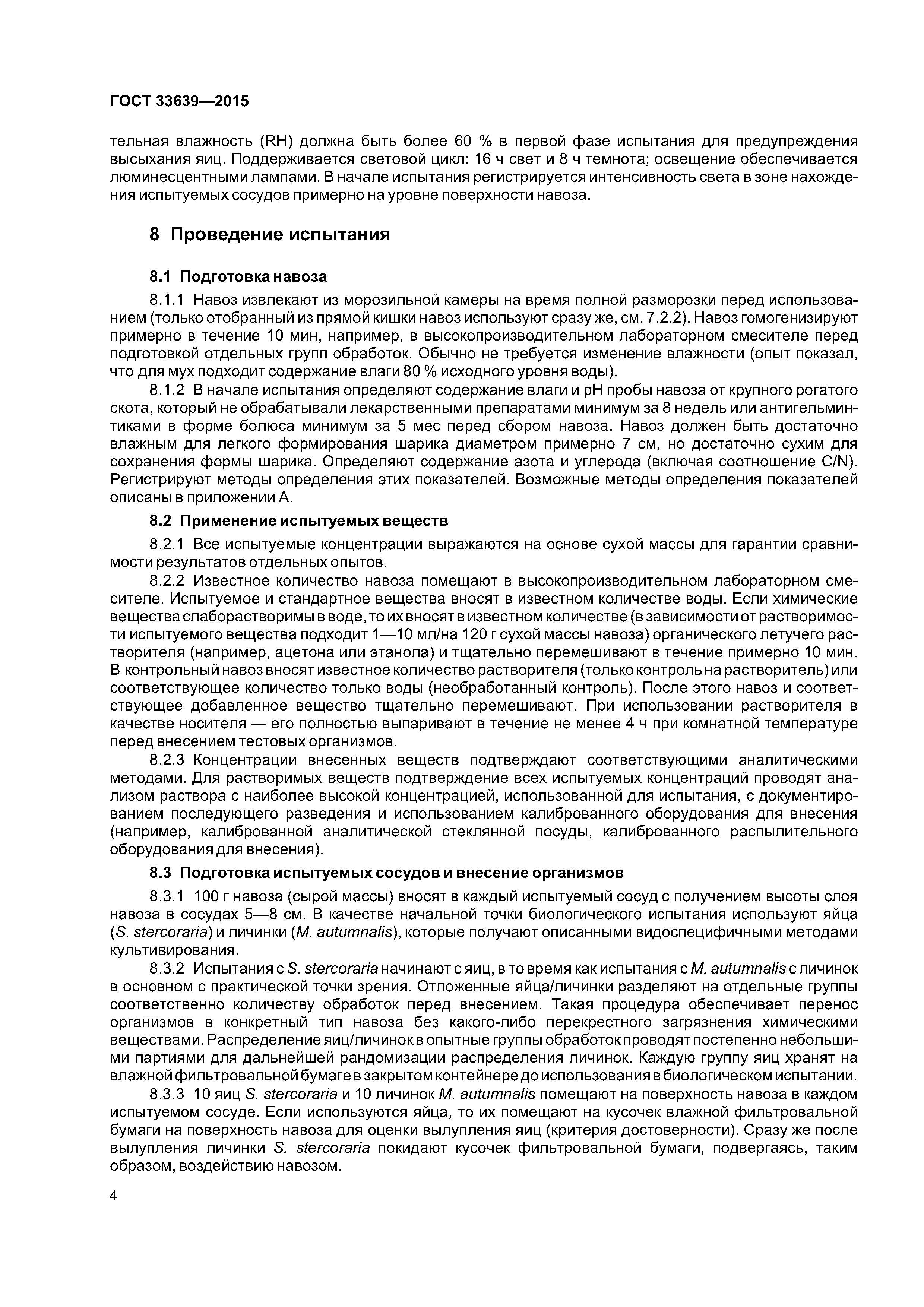 ГОСТ 33639—2015

тельная влажность (RH) должна быть более 60 % в первой фазе испытания для предупреждения высыхания яиц. Поддерживается световой цикл: 16 ч свет и 8 ч темнота; освещение обеспечивается люминесцентными лампами. В начале испытания регистрируется интенсивность света в зоне нахождения испытуемых сосудов примерно на уровне поверхности навоза.

8 Проведение испытания

8.1 Подготовка навоза

8.1.1 Навоз извлекают из морозильной камеры на время полной разморозки перед использованием (только отобранный из прямой кишки навоз используют сразу же, см. 7.2.2). Навоз гомогенизируют примерно в течение 10 мин, например, в высокопроизводительном лабораторном смесителе перед подготовкой отдельных групп обработок. Обычно не требуется изменение влажности (опыт показал, что для мух подходит содержание влаги 80 % исходного уровня воды).

8.1.2 В начале испытания определяют содержание влаги и pH пробы навоза от крупного рогатого скота, который не обрабатывали лекарственными препаратами минимум за 8 недель или антигельминтиками в форме болюса минимум за 5 мес перед сбором навоза. Навоз должен быть достаточно влажным для легкого формирования шарика диаметром примерно 7 см, но достаточно сухим для сохранения формы шарика. Определяют содержание азота и углерода (включая соотношение C/N). Регистрируют методы определения этих показателей. Возможные методы определения показателей описаны в приложении А.

8.2 Применение испытуемых веществ

8.2.1 Все испытуемые концентрации выражаются на основе сухой массы для гарантии сравнимости результатов отдельных опытов.

8.2.2 Известное количество навоза помещают в высокопроизводительном лабораторном смесителе. Испытуемое и стандартное вещества вносят в известном количестве воды. Если химические вещества слаборастворимы в воде, то их вносят в известном количестве (в зависимости от растворимости испытуемого вещества подходит 1—10 мл/на 120 г сухой массы навоза) органического летучего растворителя (например, ацетона или этанола) и тщательно перемешивают в течение примерно 10 мин. В контрольный навоз вносят известное количество растворителя (только контроль на растворитель) или соответствующее количество только воды (необработанный контроль). После этого навоз и соответствующее добавленное вещество тщательно перемешивают. При использовании растворителя в качестве носителя — его полностью выпаривают в течение не менее 4 ч при комнатной температуре перед внесением тестовых организмов.

8.2.3 Концентрации внесенных веществ подтверждают соответствующими аналитическими методами. Для растворимых веществ подтверждение всех испытуемых концентраций проводят анализом раствора с наиболее высокой концентрацией, использованной для испытания, с документированием последующего разведения и использованием калиброванного оборудования для внесения (например, калиброванной аналитической стеклянной посуды, калиброванного распылительного оборудования для внесения).

8.3 Подготовка испытуемых сосудов и внесение организмов

8.3.1 100 г навоза (сырой массы) вносят в каждый испытуемый сосуд с получением высоты слоя навоза в сосудах 5—8 см. В качестве начальной точки биологического испытания используют яйца (S. stercoraria) и личинки (M. autumnalis), которые получают описанными видоспецифичными методами культивирования.

8.3.2 Испытания с S. stercoraria начинают с яиц, в то время как испытания с M. autumnalis с личинок в основном с практической точки зрения. Отложенные яйца/личинки разделяют на отдельные группы соответственно количеству обработок перед внесением. Такая процедура обеспечивает перенос организмов в конкретный тип навоза без какого-либо перекрестного загрязнения химическими веществами. Распределение яиц/личинок в опытные группы обработок проводят постепенно небольшими партиями для дальнейшей рандомизации распределения личинок. Каждую группу яиц хранят на влажной фильтровальной бумаге в закрытом контейнере до использования в биологическом испытании.

8.3.3 10 яиц S. stercoraria и 10 личинок M. autumnalis помещают на поверхность навоза в каждом испытуемом сосуде. Если используются яйца, то их помещают на кусочек влажной фильтровальной бумаги на поверхность навоза для оценки вылупления яиц (критерия достоверности). Сразу же после вылупления личинки S. stercoraria покидают кусочек фильтровальной бумаги, подвергаясь, таким образом, воздействию навозом.

4